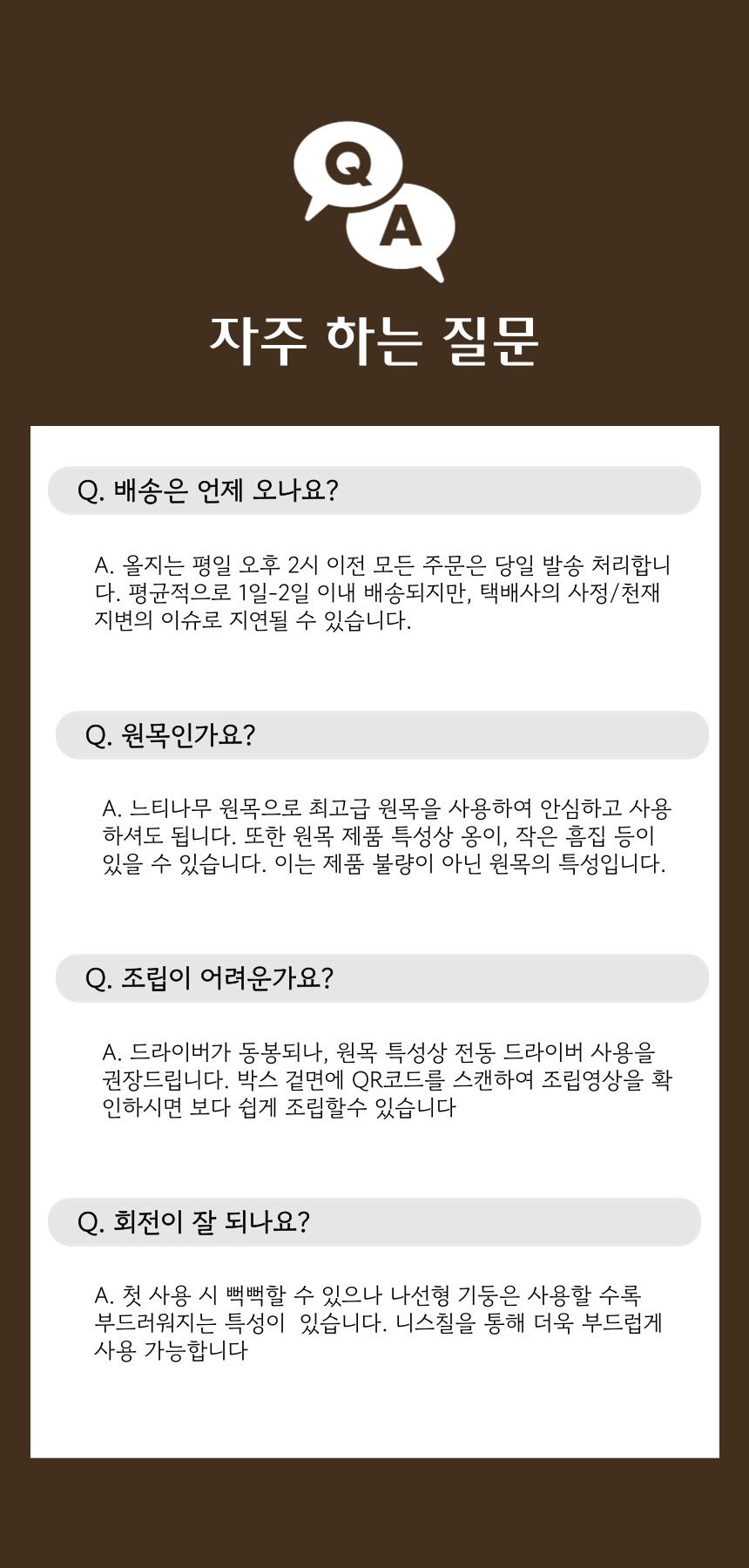 Q
A

자주 하는 질문

Q. 배송은 언제 오나요?

A. 올지는 평일 오후 2시 이전 모든 주문은 당일 발송 처리합니다. 평균적으로 1일-2일 이내 배송되지만, 택배사의 사정/천재지변의 이슈로 지연될 수 있습니다.

Q. 원목인가요?

A. 느티나무 원목으로 최고급 원목을 사용하여 안심하고 사용하셔도 됩니다. 또한 원목 제품 특성상 옹이, 작은 흠집 등이 있을 수 있습니다. 이는 제품 불량이 아닌 원목의 특성입니다.

Q. 조립이 어려운가요?

A. 드라이버가 동봉되나, 원목 특성상 전동 드라이버 사용을 권장드립니다. 박스 겉면에 QR코드를 스캔하여 조립영상을 확인하시면 보다 쉽게 조립할수 있습니다

Q. 회전이 잘 되나요?

A. 첫 사용 시 뻑뻑할 수 있으나 나선형 기둥은 사용할 수록 부드러워지는 특성이  있습니다. 니스칠을 통해 더욱 부드럽게 사용 가능합니다